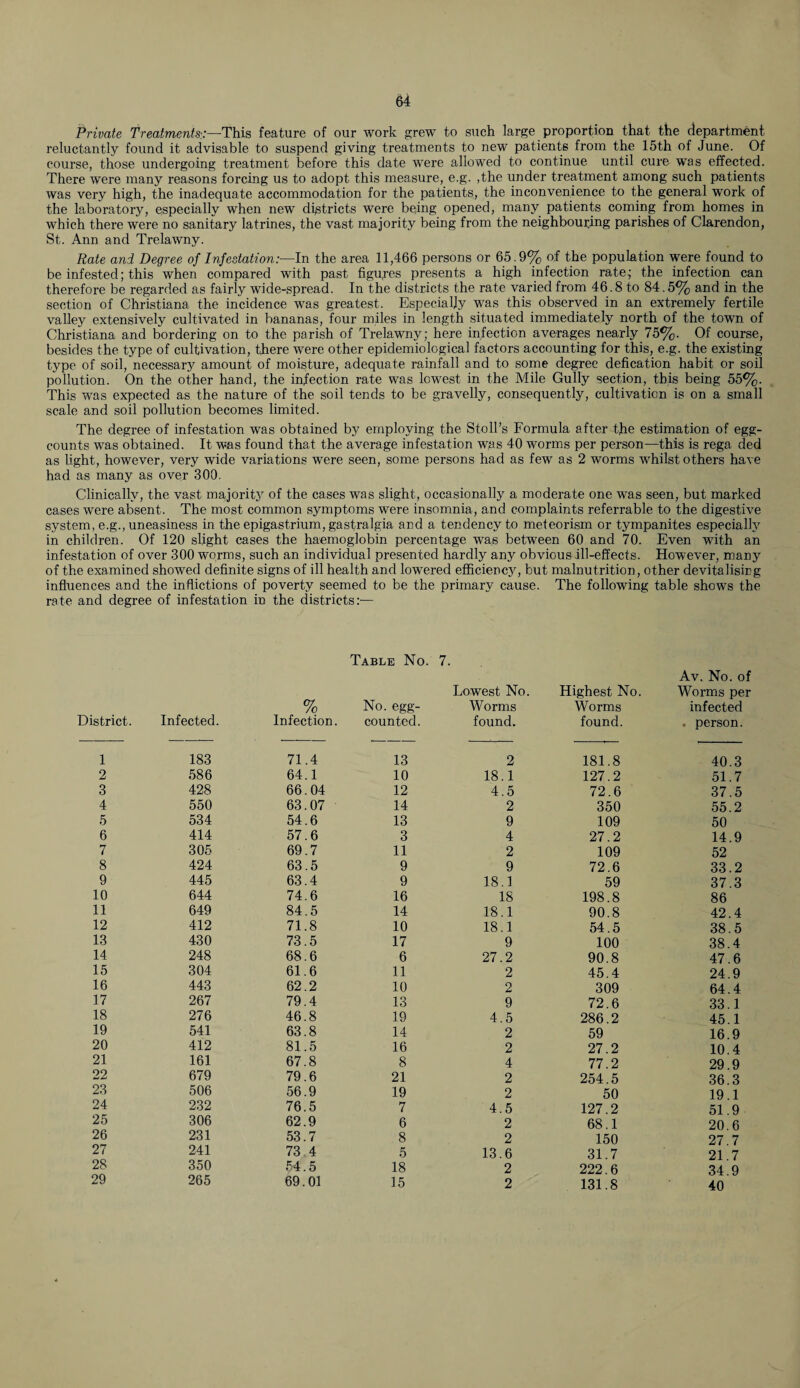 64

Private Treatments:—This feature of our work grew to such large proportion that the department reluctantly found it advisable to suspend giving treatments to new patients from the 15th of June. Of course, those undergoing treatment before this date were allowed to continue until cure was effected. There were many reasons forcing us to adopt this measure, e.g. ,the under treatment among such patients was very high, the inadequate accommodation for the patients, the inconvenience to the general work of the laboratory, especially when new districts were being opened, many patients coming from homes in which there were no sanitary latrines, the vast majority being from the neighbouring parishes of Clarendon, St. Ann and Trelawny.

Rate and Degree of Infestation:—In the area 11,466 persons or 65.9% of the population were found to be infested; this when compared with past figures presents a high infection rate; the infection can therefore be regarded as fairly wide-spread. In the districts the rate varied from 46.8 to 84.5% and in the section of Christiana the incidence was greatest. Especially was this observed in an extremely fertile valley extensively cultivated in bananas, four miles in length situated immediately north of the town of Christiana and bordering on to the parish of Trelawny; here infection averages nearly 75%. Of course, besides the type of cultivation, there were other epidemiological factors accounting for this, e.g. the existing type of soil, necessary amount of moisture, adequate rainfall and to some degree defication habit or soil pollution. On the other hand, the infection rate was lowest in the Mile Gully section, this being 55%. This was expected as the nature of the soil tends to be gravelly, consequently, cultivation is on a small scale and soil pollution becomes limited.

The degree of infestation was obtained by employing the Stoll's Formula after the estimation of egg-counts was obtained. It was found that the average infestation was 40 worms per person—this is rega ded as light, however, very wide variations were seen, some persons had as few as 2 worms whilst others have had as many as over 300.

Clinically, the vast majority of the cases was slight, occasionally a moderate one was seen, but marked cases were absent. The most common symptoms were insomnia, and complaints referrable to the digestive system, e.g., uneasiness in the epigastrium, gastralgia and a tendency to meteorism or tympanites especially in children. Of 120 slight cases the haemoglobin percentage was between 60 and 70. Even with an infestation of over 300 worms, such an individual presented hardly any obvious ill-effects. However, many of the examined showed definite signs of ill health and lowered efficiency, but malnutrition, other devitalising influences and the inflictions of poverty seemed to be the primary cause. The following table shows the rate and degree of infestation in the districts:—

Table No. 7.

| District. | Infected. | % Infection. | No. egg-counted. | Lowest No. Worms found. | Highest No. Worms found. | Av. No. of Worms per infected person. |
|---|---|---|---|---|---|---|
| 1 | 183 | 71.4 | 13 | 2 | 181.8 | 40.3 |
| 2 | 586 | 64.1 | 10 | 18.1 | 127.2 | 51.7 |
| 3 | 428 | 66.04 | 12 | 4.5 | 72.6 | 37.5 |
| 4 | 550 | 63.07 | 14 | 2 | 350 | 55.2 |
| 5 | 534 | 54.6 | 13 | 9 | 109 | 50 |
| 6 | 414 | 57.6 | 3 | 4 | 27.2 | 14.9 |
| 7 | 305 | 69.7 | 11 | 2 | 109 | 52 |
| 8 | 424 | 63.5 | 9 | 9 | 72.6 | 33.2 |
| 9 | 445 | 63.4 | 9 | 18.1 | 59 | 37.3 |
| 10 | 644 | 74.6 | 16 | 18 | 198.8 | 86 |
| 11 | 649 | 84.5 | 14 | 18.1 | 90.8 | 42.4 |
| 12 | 412 | 71.8 | 10 | 18.1 | 54.5 | 38.5 |
| 13 | 430 | 73.5 | 17 | 9 | 100 | 38.4 |
| 14 | 248 | 68.6 | 6 | 27.2 | 90.8 | 47.6 |
| 15 | 304 | 61.6 | 11 | 2 | 45.4 | 24.9 |
| 16 | 443 | 62.2 | 10 | 2 | 309 | 64.4 |
| 17 | 267 | 79.4 | 13 | 9 | 72.6 | 33.1 |
| 18 | 276 | 46.8 | 19 | 4.5 | 286.2 | 45.1 |
| 19 | 541 | 63.8 | 14 | 2 | 59 | 16.9 |
| 20 | 412 | 81.5 | 16 | 2 | 27.2 | 10.4 |
| 21 | 161 | 67.8 | 8 | 4 | 77.2 | 29.9 |
| 22 | 679 | 79.6 | 21 | 2 | 254.5 | 36.3 |
| 23 | 506 | 56.9 | 19 | 2 | 50 | 19.1 |
| 24 | 232 | 76.5 | 7 | 4.5 | 127.2 | 51.9 |
| 25 | 306 | 62.9 | 6 | 2 | 68.1 | 20.6 |
| 26 | 231 | 53.7 | 8 | 2 | 150 | 27.7 |
| 27 | 241 | 73.4 | 5 | 13.6 | 31.7 | 21.7 |
| 28 | 350 | 54.5 | 18 | 2 | 222.6 | 34.9 |
| 29 | 265 | 69.01 | 15 | 2 | 131.8 | 40 |